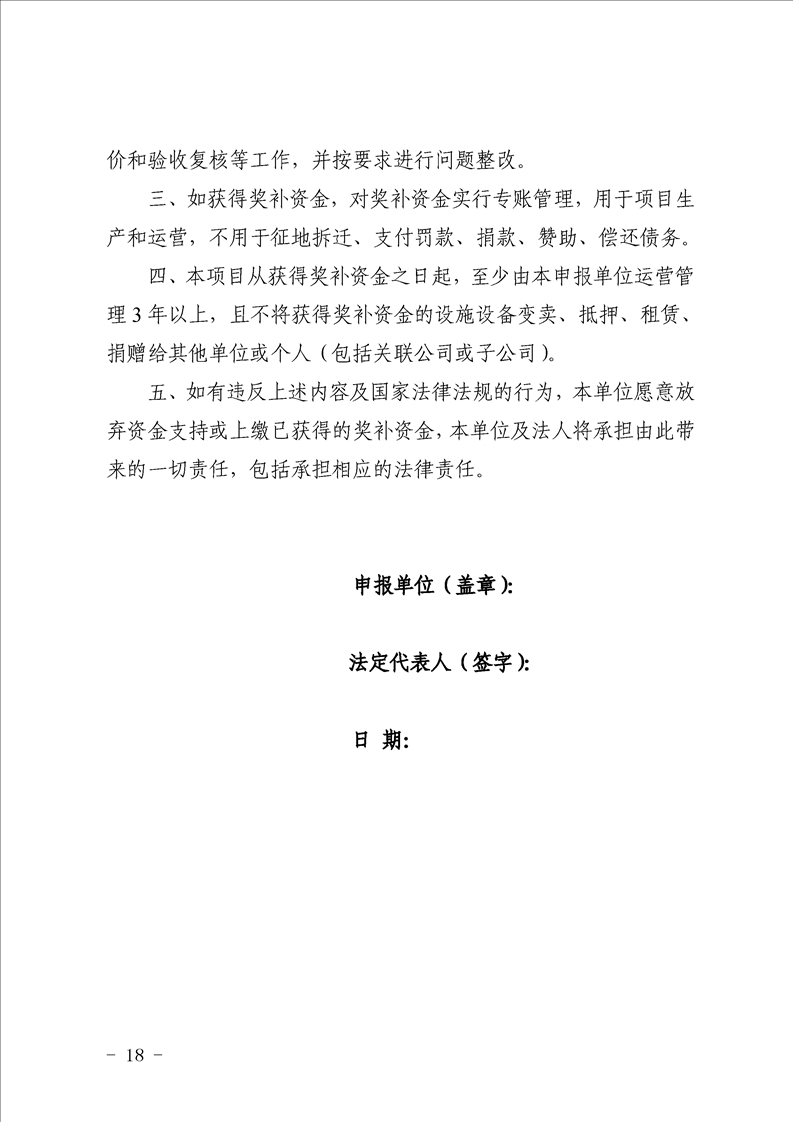 价和验收复核等工作，并按要求进行问题整改。

三、如获得奖补资金，对奖补资金实行专账管理，用于项目生产和运营，不用于征地拆迁、支付罚款、捐款、赞助、偿还债务。

四、本项目从获得奖补资金之日起，至少由本申报单位运营管理 3 年以上，且不将获得奖补资金的设施设备变卖、抵押、租赁、捐赠给其他单位或个人（包括关联公司或子公司）。

五、如有违反上述内容及国家法律法规的行为，本单位愿意放弃资金支持或上缴已获得的奖补资金，本单位及法人将承担由此带来的一切责任，包括承担相应的法律责任。

申报单位（盖章）:

法定代表人（签字）:

日 期:

－ 18 －